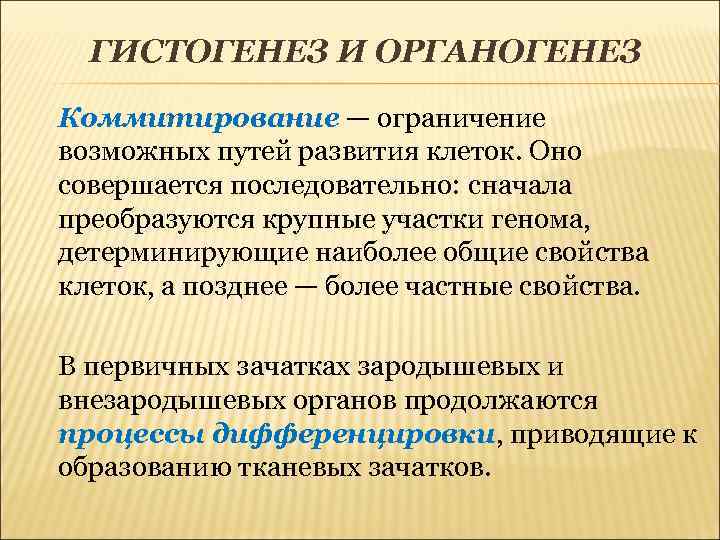 ГИСТОГЕНЕЗ И ОРГАНОГЕНЕЗ

Коммитирование — ограничение возможных путей развития клеток. Оно совершается последовательно: сначала преобразуются крупные участки генома, детерминирующие наиболее общие свойства клеток, а позднее — более частные свойства.

В первичных зачатках зародышевых и внезародышевых органов продолжаются процессы дифференцировки, приводящие к образованию тканевых зачатков.